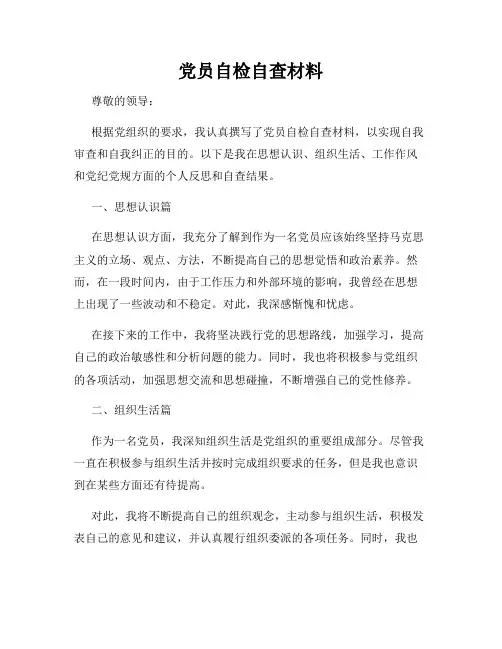 党员自检自查材料

尊敬的领导：

根据党组织的要求，我认真撰写了党员自检自查材料，以实现自我审查和自我纠正的目的。以下是我在思想认识、组织生活、工作作风和党纪党规方面的个人反思和自查结果。

一、思想认识篇

在思想认识方面，我充分了解到作为一名党员应该始终坚持马克思主义的立场、观点、方法，不断提高自己的思想觉悟和政治素养。然而，在一段时间内，由于工作压力和外部环境的影响，我曾经在思想上出现了一些波动和不稳定。对此，我深感惭愧和忧虑。

在接下来的工作中，我将坚决践行党的思想路线，加强学习，提高自己的政治敏感性和分析问题的能力。同时，我也将积极参与党组织的各项活动，加强思想交流和思想碰撞，不断增强自己的党性修养。

二、组织生活篇

作为一名党员，我深知组织生活是党组织的重要组成部分。尽管我一直在积极参与组织生活并按时完成组织要求的任务，但是我也意识到在某些方面还有待提高。

对此，我将不断提高自己的组织观念，主动参与组织生活，积极发表自己的意见和建议，并认真履行组织委派的各项任务。同时，我也